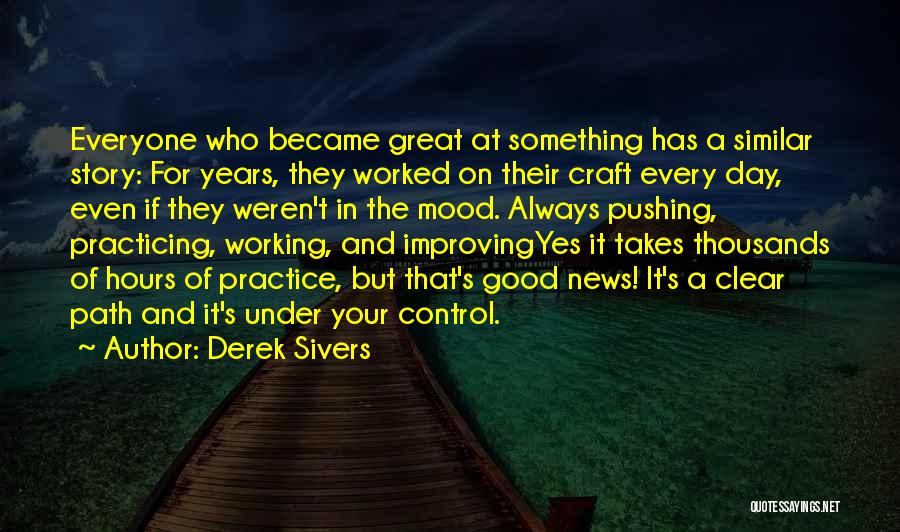 Everyone who became great at something has a similar story: For years, they worked on their craft every day, even if they weren't in the mood. Always pushing, practicing, working, and improvingYes it takes thousands of hours of practice, but that's good news! It's a clear path and it's under your control.

~ Author: Derek Sivers

QUOTESSAYINGS.NET